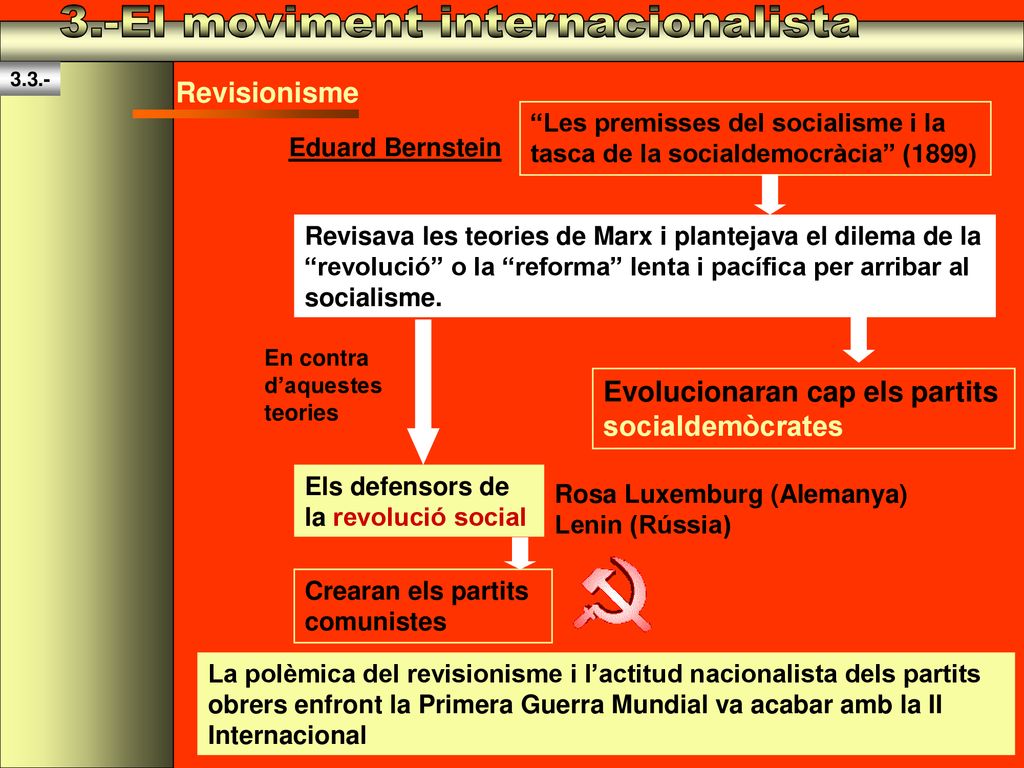 3.-El moviment internacionalista

3.3.-

Revisionisme

Eduard Bernstein

“Les premisses del socialisme i la tasca de la socialdemocràcia” (1899)

Revisava les teories de Marx i plantejava el dilema de la “revolució” o la “reforma” lenta i pacífica per arribar al socialisme.

En contra d’aquestes teories

Evolucionaran cap els partits socialdemòcrates

Els defensors de la revolució social

Rosa Luxemburg (Alemanya)
Lenin (Rússia)

Crearan els partits comunistes

La polèmica del revisionisme i l’actitud nacionalista dels partits obrers enfront la Primera Guerra Mundial va acabar amb la II Internacional